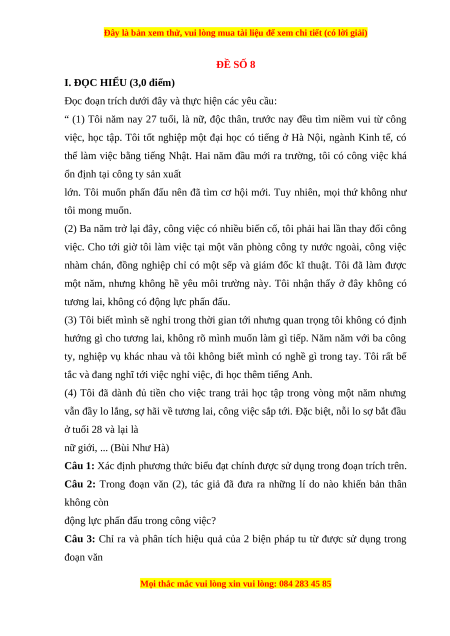 Đây là bản xem thử, vui lòng mua tài liệu để xem chi tiết (có lời giải)

ĐỀ SỐ 8

I. ĐỌC HIỂU (3,0 điểm)

Đọc đoạn trích dưới đây và thực hiện các yêu cầu:

“ (1) Tôi năm nay 27 tuổi, là nữ, độc thân, trước nay đều tìm niềm vui từ công việc, học tập. Tôi tốt nghiệp một đại học có tiếng ở Hà Nội, ngành Kinh tế, có thể làm việc bằng tiếng Nhật. Hai năm đầu mới ra trường, tôi có công việc khá ổn định tại công ty sản xuất

lớn. Tôi muốn phấn đấu nên đã tìm cơ hội mới. Tuy nhiên, mọi thứ không như tôi mong muốn.

(2) Ba năm trở lại đây, công việc có nhiều biến cố, tôi phải hai lần thay đổi công việc. Cho tới giờ tôi làm việc tại một văn phòng công ty nước ngoài, công việc nhàm chán, đồng nghiệp chỉ có một sếp và giám đốc kĩ thuật. Tôi đã làm được một năm, nhưng không hề yêu môi trường này. Tôi nhận thấy ở đây không có tương lai, không có động lực phấn đấu.

(3) Tôi biết mình sẽ nghỉ trong thời gian tới nhưng quan trọng tôi không có định hướng gì cho tương lai, không rõ mình muốn làm gì tiếp. Năm năm với ba công ty, nghiệp vụ khác nhau và tôi không biết mình có nghề gì trong tay. Tôi rất bế tắc và đang nghĩ tới việc nghỉ việc, đi học thêm tiếng Anh.

(4) Tôi đã dành đủ tiền cho việc trang trải học tập trong vòng một năm nhưng vẫn đầy lo lắng, sợ hãi về tương lai, công việc sắp tới. Đặc biệt, nỗi lo sợ bắt đầu ở tuổi 28 và lại là

nữ giới, ... (Bùi Như Hà)

Câu 1: Xác định phương thức biểu đạt chính được sử dụng trong đoạn trích trên.

Câu 2: Trong đoạn văn (2), tác giả đã đưa ra những lí do nào khiến bản thân không còn

động lực phấn đấu trong công việc?

Câu 3: Chỉ ra và phân tích hiệu quả của 2 biện pháp tu từ được sử dụng trong đoạn văn

Mọi thắc mắc vui lòng xin vui lòng: 084 283 45 85